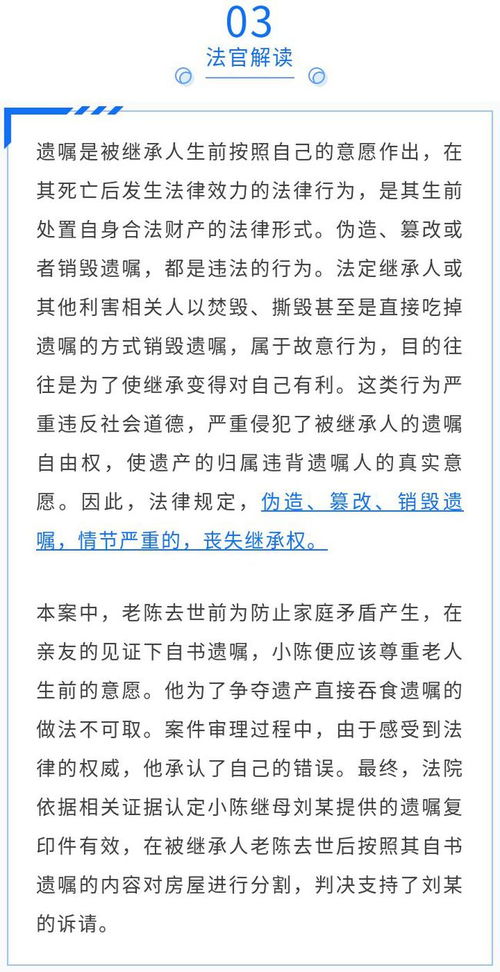 03
法官解读

遗嘱是被继承人生前按照自己的意愿作出，在其死亡后发生法律效力的法律行为，是其生前处置自身合法财产的法律形式。伪造、篡改或者销毁遗嘱，都是违法的行为。法定继承人或其他利害相关人以焚毁、撕毁甚至是直接吃掉遗嘱的方式销毁遗嘱，属于故意行为，目的往往是为了使继承变得对自己有利。这类行为严重违反社会道德，严重侵犯了被继承人的遗嘱自由权，使遗产的归属违背遗嘱人的真实意愿。因此，法律规定，伪造、篡改、销毁遗嘱，情节严重的，丧失继承权。

本案中，老陈去世前为防止家庭矛盾产生，在亲友的见证下自书遗嘱，小陈便应该尊重老人生前的意愿。他为了争夺遗产直接吞食遗嘱的做法不可取。案件审理过程中，由于感受到法律的权威，他承认了自己的错误。最终，法院依据相关证据认定小陈继母刘某提供的遗嘱复印件有效，在被继承人老陈去世后按照其自书遗嘱的内容对房屋进行分割，判决支持了刘某的诉请。